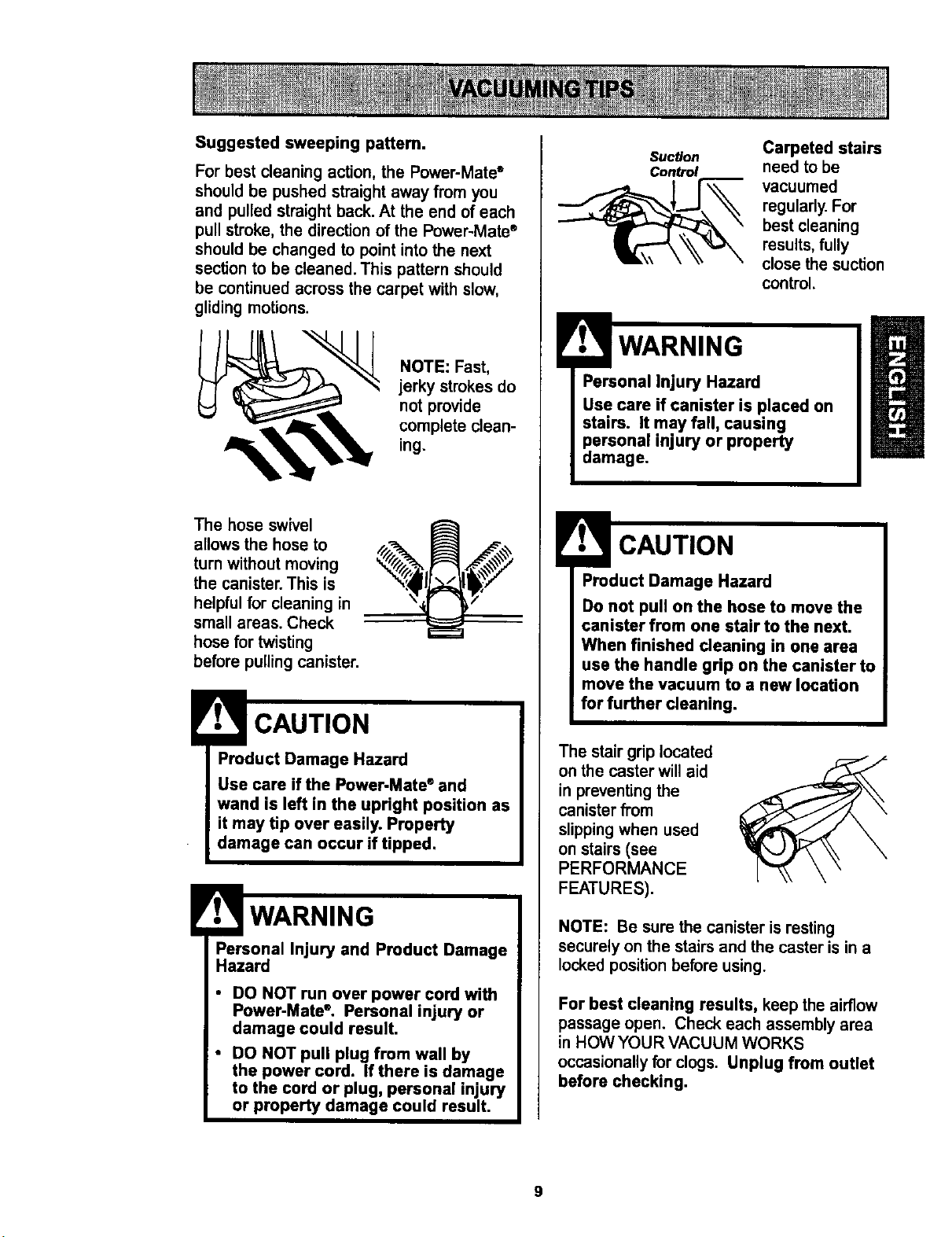 VACUUMING TIPS

Suggested sweeping pattern.

For best cleaning action, the Power-Mate® should be pushed straight away from you and pulled straight back. At the end of each pull stroke, the direction of the Power-Mate® should be changed to point into the next section to be cleaned. This pattern should be continued across the carpet with slow, gliding motions.

NOTE: Fast, jerky strokes do not provide complete cleaning.

The hose swivel allows the hose to turn without moving the canister. This is helpful for cleaning in small areas. Check hose for twisting before pulling canister.

CAUTION
Product Damage Hazard
Use care if the Power-Mate® and wand is left in the upright position as it may tip over easily. Property damage can occur if tipped.

WARNING
Personal Injury and Product Damage Hazard
• DO NOT run over power cord with Power-Mate®. Personal injury or damage could result.
• DO NOT pull plug from wall by the power cord. If there is damage to the cord or plug, personal injury or property damage could result.

Suction Control

Carpeted stairs need to be vacuumed regularly. For best cleaning results, fully close the suction control.

WARNING
Personal Injury Hazard
Use care if canister is placed on stairs. It may fall, causing personal injury or property damage.

ENGLISH

CAUTION
Product Damage Hazard
Do not pull on the hose to move the canister from one stair to the next. When finished cleaning in one area use the handle grip on the canister to move the vacuum to a new location for further cleaning.

The stair grip located on the caster will aid in preventing the canister from slipping when used on stairs (see PERFORMANCE FEATURES).

NOTE: Be sure the canister is resting securely on the stairs and the caster is in a locked position before using.

For best cleaning results, keep the airflow passage open. Check each assembly area in HOW YOUR VACUUM WORKS occasionally for clogs. Unplug from outlet before checking.

9